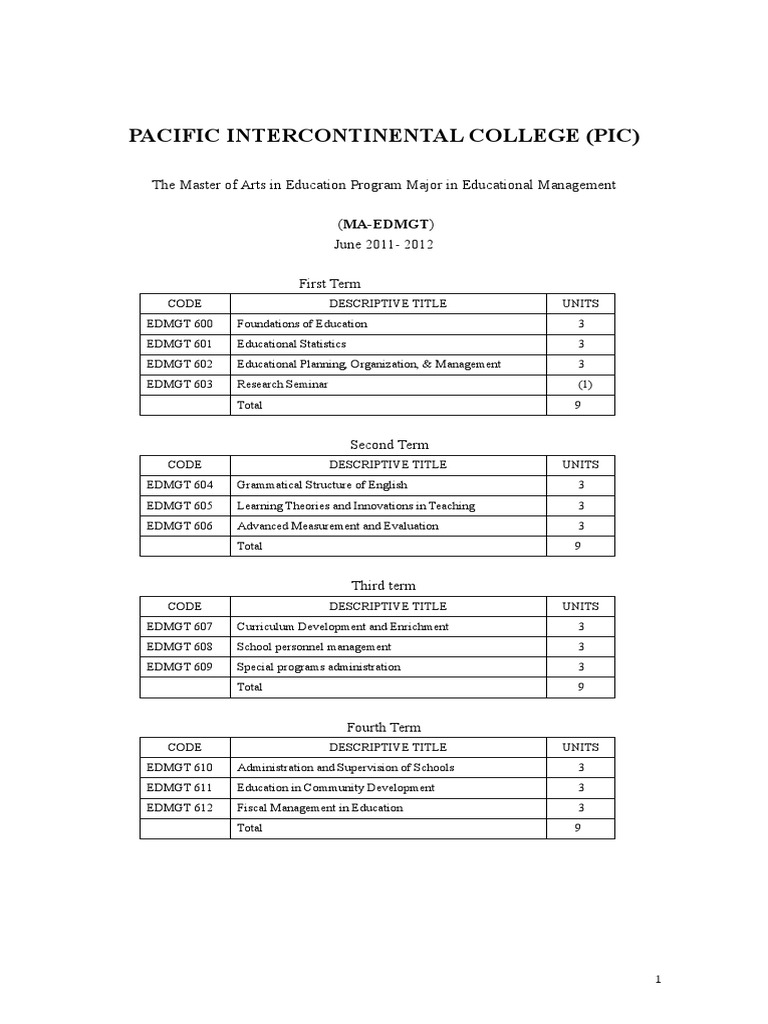 PACIFIC INTERCONTINENTAL COLLEGE (PIC)

The Master of Arts in Education Program Major in Educational Management

(MA-EDMGT)
June 2011- 2012

First Term

| CODE | DESCRIPTIVE TITLE | UNITS |
|---|---|---|
| EDMGT 600 | Foundations of Education | 3 |
| EDMGT 601 | Educational Statistics | 3 |
| EDMGT 602 | Educational Planning, Organization, & Management | 3 |
| EDMGT 603 | Research Seminar | (1) |
| | Total | 9 |

Second Term

| CODE | DESCRIPTIVE TITLE | UNITS |
|---|---|---|
| EDMGT 604 | Grammatical Structure of English | 3 |
| EDMGT 605 | Learning Theories and Innovations in Teaching | 3 |
| EDMGT 606 | Advanced Measurement and Evaluation | 3 |
| | Total | 9 |

Third term

| CODE | DESCRIPTIVE TITLE | UNITS |
|---|---|---|
| EDMGT 607 | Curriculum Development and Enrichment | 3 |
| EDMGT 608 | School personnel management | 3 |
| EDMGT 609 | Special programs administration | 3 |
| | Total | 9 |

Fourth Term

| CODE | DESCRIPTIVE TITLE | UNITS |
|---|---|---|
| EDMGT 610 | Administration and Supervision of Schools | 3 |
| EDMGT 611 | Education in Community Development | 3 |
| EDMGT 612 | Fiscal Management in Education | 3 |
| | Total | 9 |

1